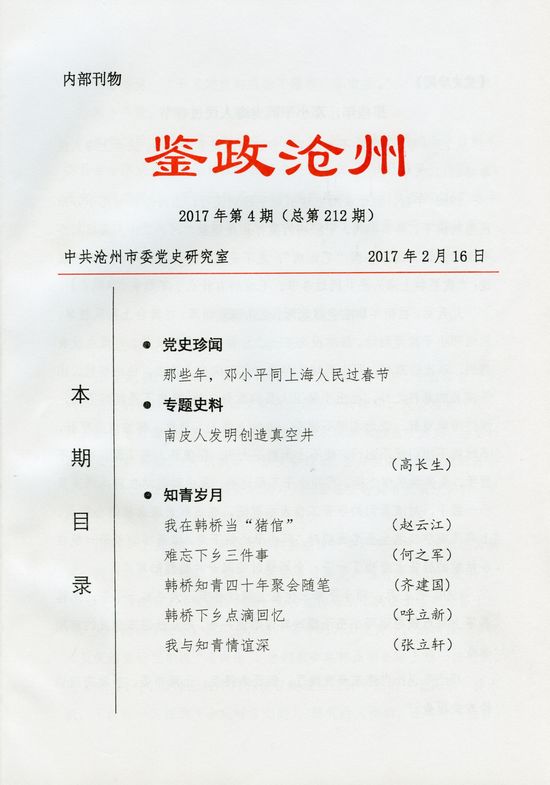 内部刊物

鉴政沧州

2017年第4期（总第212期）

中共沧州市委党史研究室　2017年2月16日

本期目录

● 党史珍闻
那些年，邓小平同上海人民过春节

● 专题史料
南皮人发明创造真空井　（高长生）

● 知青岁月
我在韩桥当“猪倌”　（赵云江）
难忘下乡三件事　（何之军）
韩桥知青四十年聚会随笔　（齐建国）
韩桥下乡点滴回忆　（呼立新）
我与知青情谊深　（张立轩）